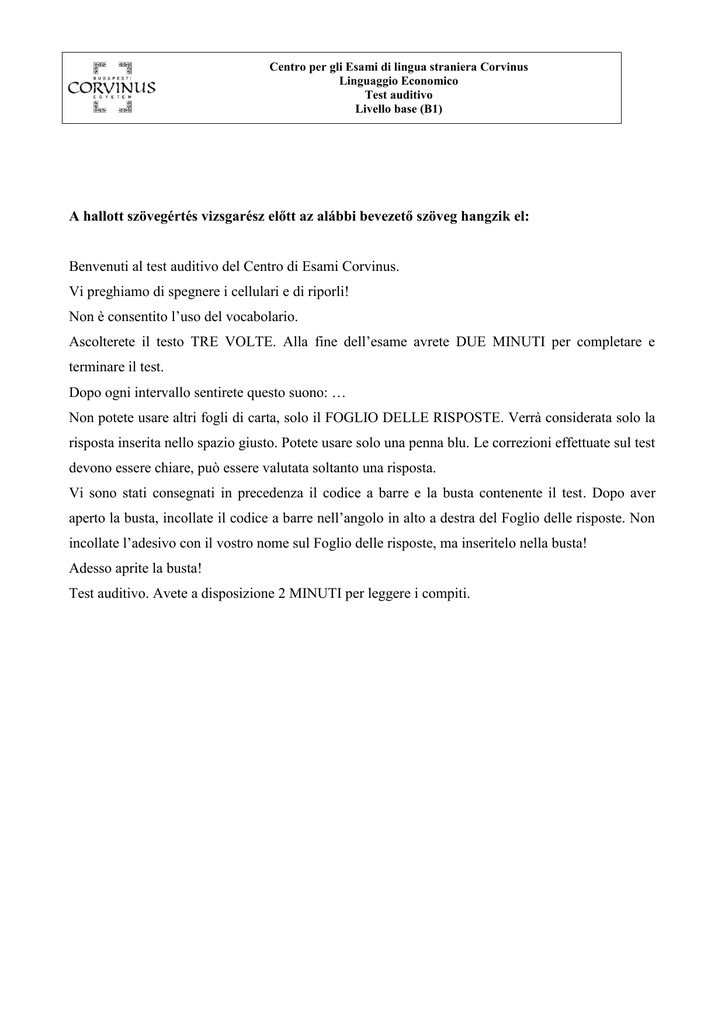 BUDAPESTI
CORVINUS
EGYETEM

Centro per gli Esami di lingua straniera Corvinus
Linguaggio Economico
Test auditivo
Livello base (B1)

A hallott szövegértés vizsgarész előtt az alábbi bevezető szöveg hangzik el:

Benvenuti al test auditivo del Centro di Esami Corvinus.
Vi preghiamo di spegnere i cellulari e di riporli!
Non è consentito l'uso del vocabolario.
Ascolterete il testo TRE VOLTE. Alla fine dell'esame avrete DUE MINUTI per completare e terminare il test.
Dopo ogni intervallo sentirete questo suono: …
Non potete usare altri fogli di carta, solo il FOGLIO DELLE RISPOSTE. Verrà considerata solo la risposta inserita nello spazio giusto. Potete usare solo una penna blu. Le correzioni effettuate sul test devono essere chiare, può essere valutata soltanto una risposta.
Vi sono stati consegnati in precedenza il codice a barre e la busta contenente il test. Dopo aver aperto la busta, incollate il codice a barre nell'angolo in alto a destra del Foglio delle risposte. Non incollate l'adesivo con il vostro nome sul Foglio delle risposte, ma inseritelo nella busta!
Adesso aprite la busta!
Test auditivo. Avete a disposizione 2 MINUTI per leggere i compiti.